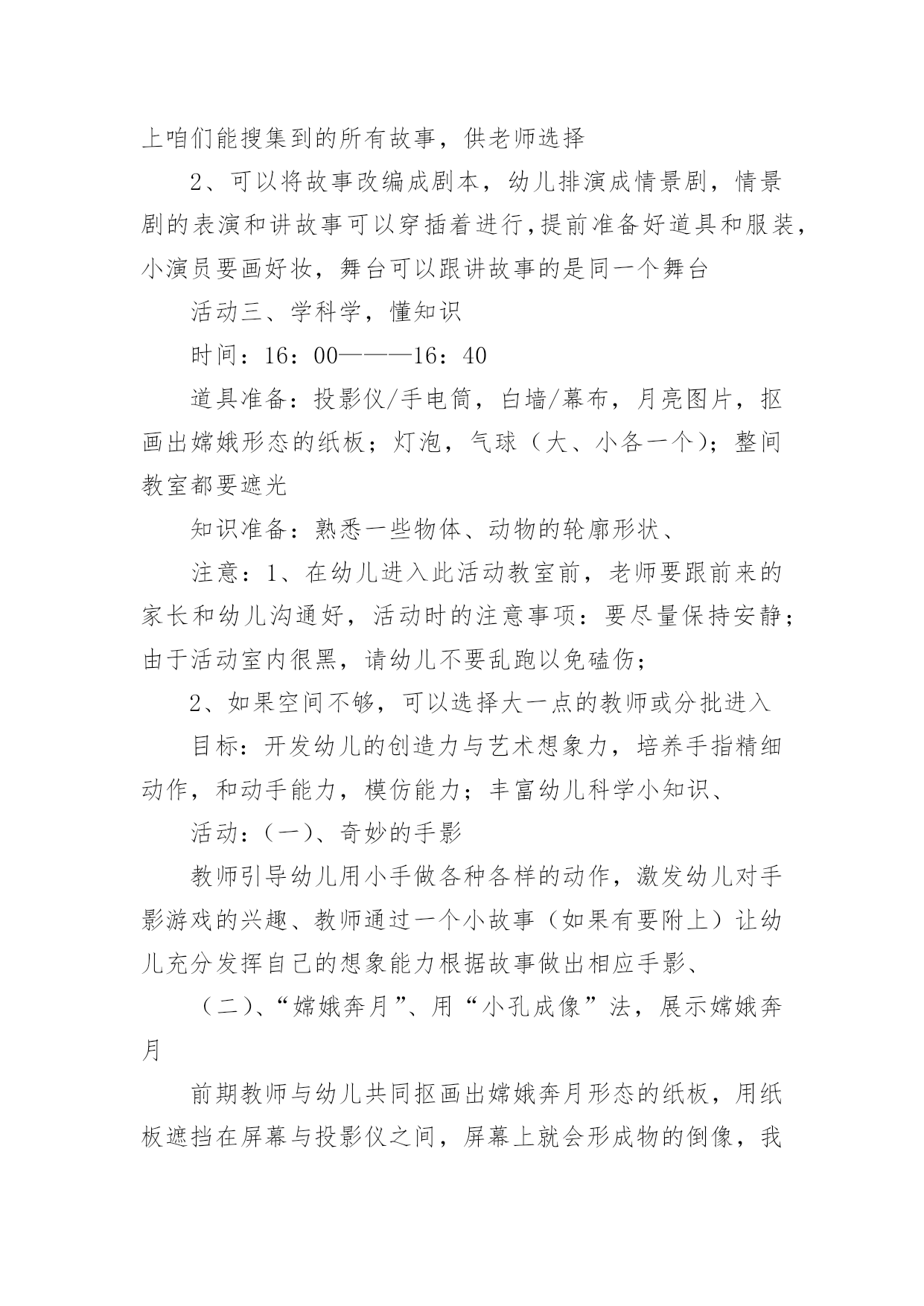 上咱们能搜集到的所有故事，供老师选择

2、可以将故事改编成剧本，幼儿排演成情景剧，情景剧的表演和讲故事可以穿插着进行,提前准备好道具和服装，小演员要画好妆，舞台可以跟讲故事的是同一个舞台

活动三、学科学，懂知识

时间：16：00———16：40

道具准备：投影仪/手电筒，白墙/幕布，月亮图片，抠画出嫦娥形态的纸板；灯泡，气球（大、小各一个）；整间教室都要遮光

知识准备：熟悉一些物体、动物的轮廓形状、

注意：1、在幼儿进入此活动教室前，老师要跟前来的家长和幼儿沟通好，活动时的注意事项：要尽量保持安静；由于活动室内很黑，请幼儿不要乱跑以免磕伤；

2、如果空间不够，可以选择大一点的教师或分批进入

目标：开发幼儿的创造力与艺术想象力，培养手指精细动作，和动手能力，模仿能力；丰富幼儿科学小知识、

活动：(一)、奇妙的手影

教师引导幼儿用小手做各种各样的动作，激发幼儿对手影游戏的兴趣、教师通过一个小故事（如果有要附上）让幼儿充分发挥自己的想象能力根据故事做出相应手影、

（二)、“嫦娥奔月”、用“小孔成像”法，展示嫦娥奔月

前期教师与幼儿共同抠画出嫦娥奔月形态的纸板，用纸板遮挡在屏幕与投影仪之间，屏幕上就会形成物的倒像，我